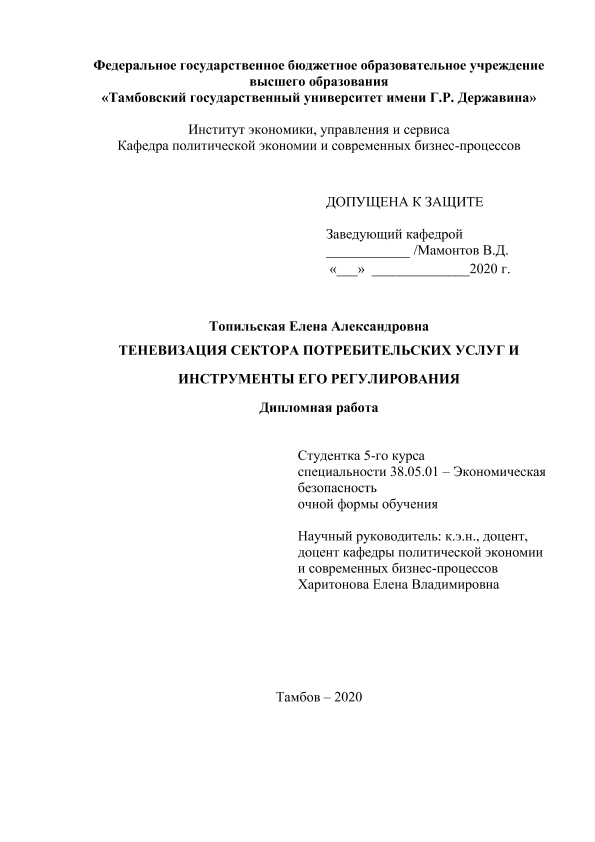 Федеральное государственное бюджетное образовательное учреждение высшего образования
«Тамбовский государственный университет имени Г.Р. Державина»

Институт экономики, управления и сервиса
Кафедра политической экономии и современных бизнес-процессов

ДОПУЩЕНА К ЗАЩИТЕ

Заведующий кафедрой
____________ /Мамонтов В.Д.
«___» ______________2020 г.

Топильская Елена Александровна

ТЕНЕВИЗАЦИЯ СЕКТОРА ПОТРЕБИТЕЛЬСКИХ УСЛУГ И ИНСТРУМЕНТЫ ЕГО РЕГУЛИРОВАНИЯ

Дипломная работа

Студентка 5-го курса
специальности 38.05.01 – Экономическая безопасность
очной формы обучения

Научный руководитель: к.э.н., доцент, доцент кафедры политической экономии и современных бизнес-процессов
Харитонова Елена Владимировна

Тамбов – 2020